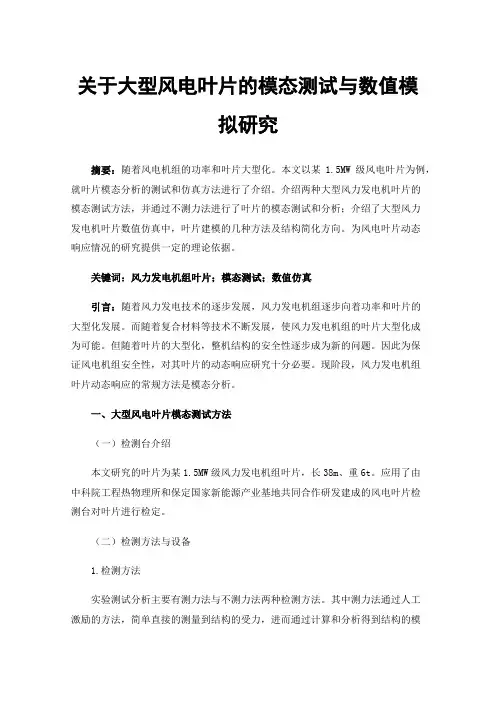 关于大型风电叶片的模态测试与数值模拟研究

摘要：随着风电机组的功率和叶片大型化。本文以某 1.5MW 级风电叶片为例，就叶片模态分析的测试和仿真方法进行了介绍。介绍两种大型风力发电机叶片的模态测试方法，并通过不测力法进行了叶片的模态测试和分析；介绍了大型风力发电机叶片数值仿真中，叶片建模的几种方法及结构简化方向。为风电叶片动态响应情况的研究提供一定的理论依据。

关键词：风力发电机组叶片；模态测试；数值仿真

引言：随着风力发电技术的逐步发展，风力发电机组逐步向着功率和叶片的大型化发展。而随着复合材料等技术不断发展，使风力发电机组的叶片大型化成为可能。但随着叶片的大型化，整机结构的安全性逐步成为新的问题。因此为保证风电机组安全性，对其叶片的动态响应研究十分必要。现阶段，风力发电机组叶片动态响应的常规方法是模态分析。

一、大型风电叶片模态测试方法

（一）检测台介绍

本文研究的叶片为某 1.5MW 级风力发电机组叶片，长 38m、重 6t。应用了由中科院工程热物理所和保定国家新能源产业基地共同合作研发建成的风电叶片检测台对叶片进行检定。

（二）检测方法与设备

1.检测方法

实验测试分析主要有测力法与不测力法两种检测方法。其中测力法通过人工激励的方法，简单直接的测量到结构的受力，进而通过计算和分析得到结构的模